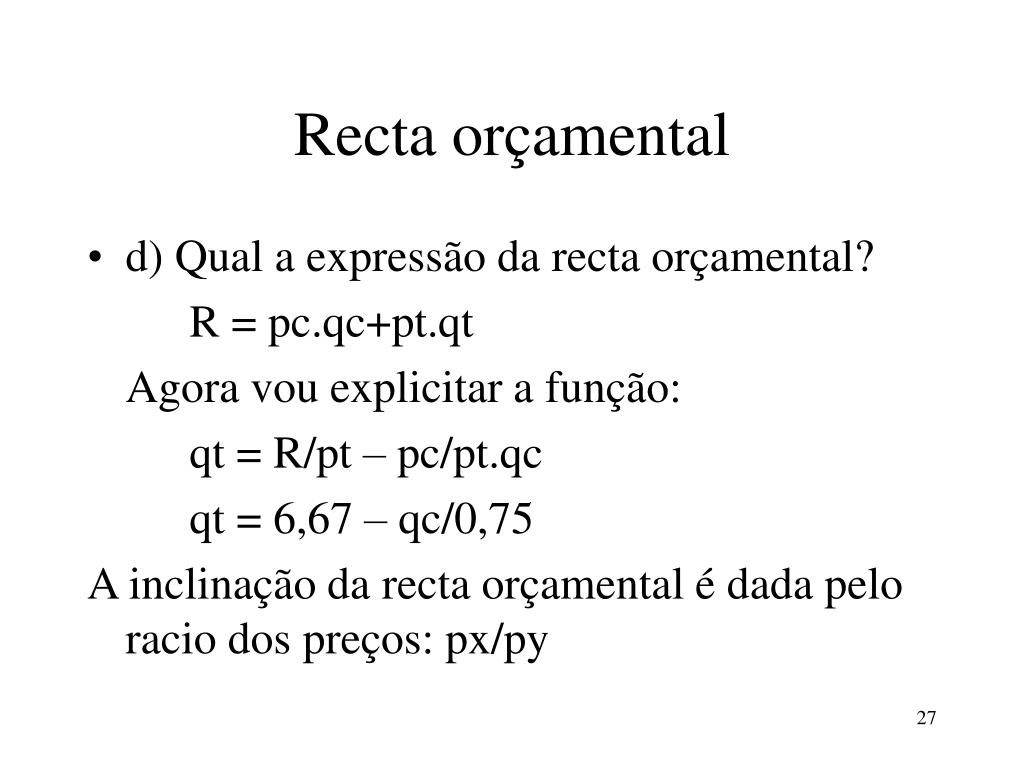 Recta orçamental

• d) Qual a expressão da recta orçamental?

R = pc.qc+pt.qt

Agora vou explicitar a função:

qt = R/pt – pc/pt.qc

qt = 6,67 – qc/0,75

A inclinação da recta orçamental é dada pelo racio dos preços: px/py

27